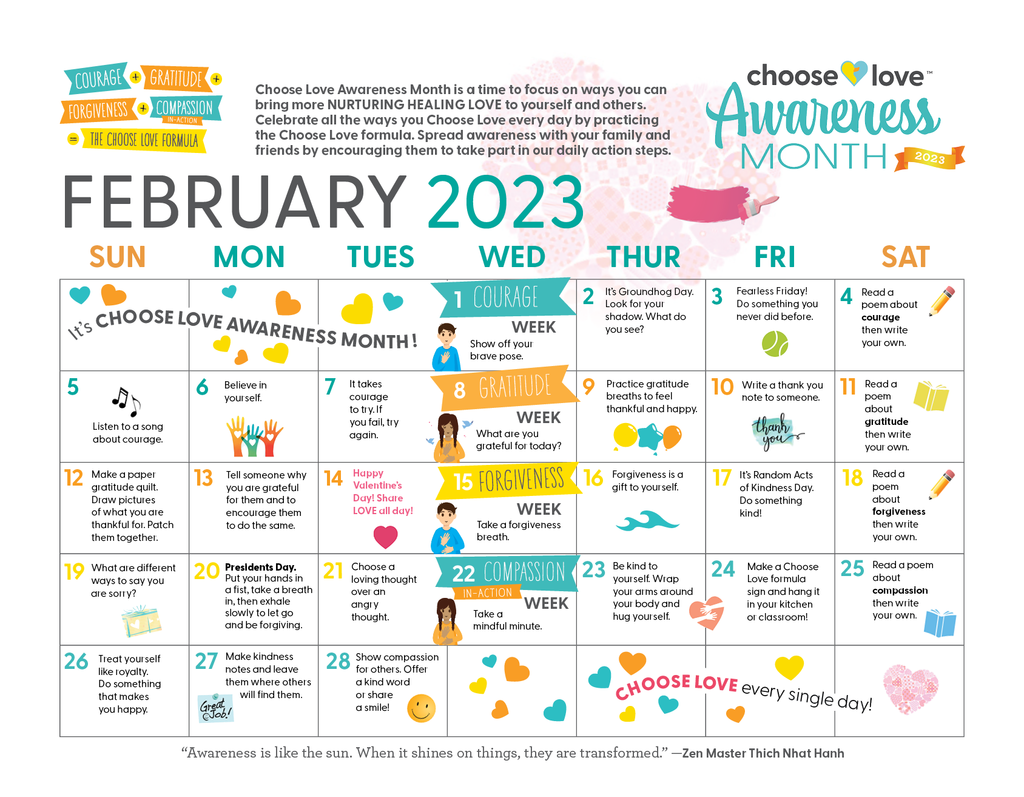 COURAGE + GRATITUDE +
FORGIVENESS + COMPASSION IN-ACTION
= THE CHOOSE LOVE FORMULA

Choose Love Awareness Month is a time to focus on ways you can bring more NURTURING HEALING LOVE to yourself and others. Celebrate all the ways you Choose Love every day by practicing the Choose Love formula. Spread awareness with your family and friends by encouraging them to take part in our daily action steps.

choose love™
Awareness
MONTH 2023

FEBRUARY 2023

| SUN | MON | TUES | WED | THUR | FRI | SAT |
|---|---|---|---|---|---|---|
| It's CHOOSE LOVE AWARENESS MONTH! | | | 1 COURAGE WEEK Show off your brave pose. | 2 It's Groundhog Day. Look for your shadow. What do you see? | 3 Fearless Friday! Do something you never did before. | 4 Read a poem about courage then write your own. |
| 5 Listen to a song about courage. | 6 Believe in yourself. | 7 It takes courage to try. If you fail, try again. | 8 GRATITUDE WEEK What are you grateful for today? | 9 Practice gratitude breaths to feel thankful and happy. | 10 Write a thank you note to someone. thank you | 11 Read a poem about gratitude then write your own. |
| 12 Make a paper gratitude quilt. Draw pictures of what you are thankful for. Patch them together. | 13 Tell someone why you are grateful for them and to encourage them to do the same. | 14 Happy Valentine's Day! Share LOVE all day! | 15 FORGIVENESS WEEK Take a forgiveness breath. | 16 Forgiveness is a gift to yourself. | 17 It's Random Acts of Kindness Day. Do something kind! | 18 Read a poem about forgiveness then write your own. |
| 19 What are different ways to say you are sorry? | 20 Presidents Day. Put your hands in a fist, take a breath in, then exhale slowly to let go and be forgiving. | 21 Choose a loving thought over an angry thought. | 22 COMPASSION IN-ACTION WEEK Take a mindful minute. | 23 Be kind to yourself. Wrap your arms around your body and hug yourself. | 24 Make a Choose Love formula sign and hang it in your kitchen or classroom! | 25 Read a poem about compassion then write your own. |
| 26 Treat yourself like royalty. Do something that makes you happy. | 27 Make kindness notes and leave them where others will find them. Great Job! | 28 Show compassion for others. Offer a kind word or share a smile! | | CHOOSE LOVE every single day! | | |

"Awareness is like the sun. When it shines on things, they are transformed." —Zen Master Thich Nhat Hanh